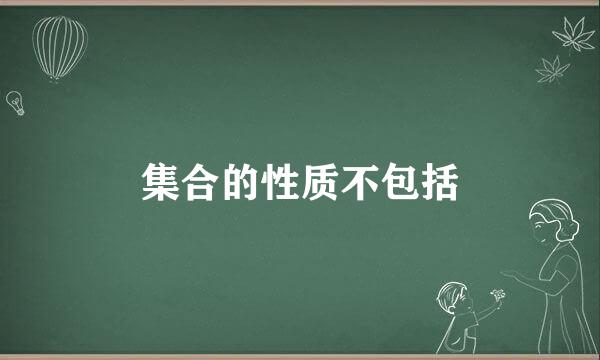 集合的性质不包括